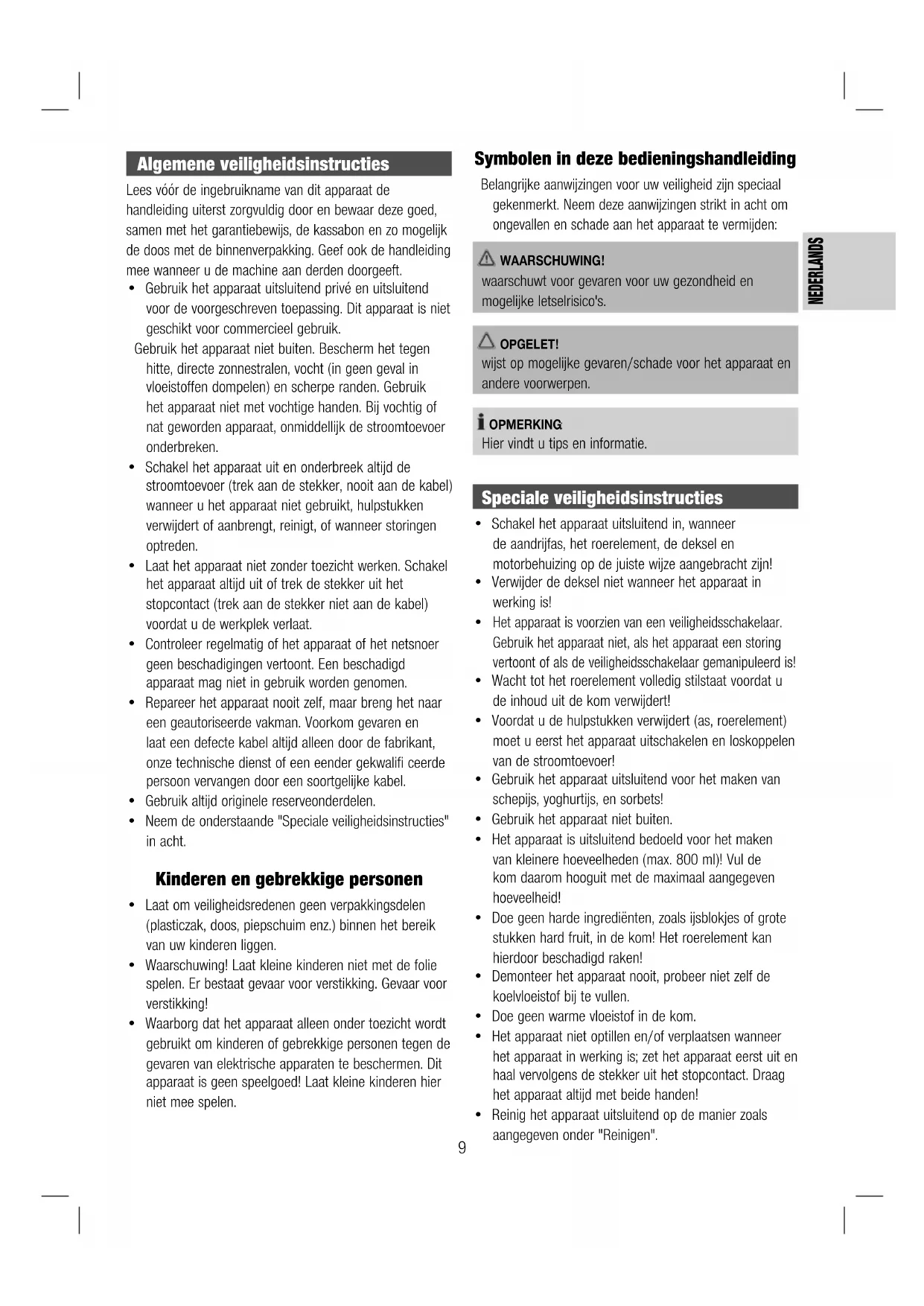 Algemene veiligheidsinstructies

Lees vóór de ingebruikname van dit apparaat de handleiding uiterst zorgvuldig door en bewaar deze goed, samen met het garantiebewijs, de kassabon en zo mogelijk de doos met de binnenverpakking. Geef ook de handleiding mee wanneer u de machine aan derden doorgeeft.

• Gebruik het apparaat uitsluitend privé en uitsluitend voor de voorgeschreven toepassing. Dit apparaat is niet geschikt voor commercieel gebruik.

Gebruik het apparaat niet buiten. Bescherm het tegen hitte, directe zonnestralen, vocht (in geen geval in vloeistoffen dompelen) en scherpe randen. Gebruik het apparaat niet met vochtige handen. Bij vochtig of nat geworden apparaat, onmiddellijk de stroomtoevoer onderbreken.

• Schakel het apparaat uit en onderbreek altijd de stroomtoevoer (trek aan de stekker, nooit aan de kabel) wanneer u het apparaat niet gebruikt, hulpstukken verwijdert of aanbrengt, reinigt, of wanneer storingen optreden.

• Laat het apparaat niet zonder toezicht werken. Schakel het apparaat altijd uit of trek de stekker uit het stopcontact (trek aan de stekker niet aan de kabel) voordat u de werkplek verlaat.

• Controleer regelmatig of het apparaat of het netsnoer geen beschadigingen vertoont. Een beschadigd apparaat mag niet in gebruik worden genomen.

• Repareer het apparaat nooit zelf, maar breng het naar een geautoriseerde vakman. Voorkom gevaren en laat een defecte kabel altijd alleen door de fabrikant, onze technische dienst of een eender gekwalifi ceerde persoon vervangen door een soortgelijke kabel.

• Gebruik altijd originele reserveonderdelen.

• Neem de onderstaande "Speciale veiligheidsinstructies" in acht.

Kinderen en gebrekkige personen

• Laat om veiligheidsredenen geen verpakkingsdelen (plasticzak, doos, piepschuim enz.) binnen het bereik van uw kinderen liggen.

• Waarschuwing! Laat kleine kinderen niet met de folie spelen. Er bestaat gevaar voor verstikking. Gevaar voor verstikking!

• Waarborg dat het apparaat alleen onder toezicht wordt gebruikt om kinderen of gebrekkige personen tegen de gevaren van elektrische apparaten te beschermen. Dit apparaat is geen speelgoed! Laat kleine kinderen hier niet mee spelen.

Symbolen in deze bedieningshandleiding

Belangrijke aanwijzingen voor uw veiligheid zijn speciaal gekenmerkt. Neem deze aanwijzingen strikt in acht om ongevallen en schade aan het apparaat te vermijden:

WAARSCHUWING!
waarschuwt voor gevaren voor uw gezondheid en mogelijke letselrisico's.

OPGELET!
wijst op mogelijke gevaren/schade voor het apparaat en andere voorwerpen.

OPMERKING:
Hier vindt u tips en informatie.

NEDERLANDS

Speciale veiligheidsinstructies

• Schakel het apparaat uitsluitend in, wanneer de aandrijfas, het roerelement, de deksel en motorbehuizing op de juiste wijze aangebracht zijn!

• Verwijder de deksel niet wanneer het apparaat in werking is!

• Het apparaat is voorzien van een veiligheidsschakelaar. Gebruik het apparaat niet, als het apparaat een storing vertoont of als de veiligheidsschakelaar gemanipuleerd is!

• Wacht tot het roerelement volledig stilstaat voordat u de inhoud uit de kom verwijdert!

• Voordat u de hulpstukken verwijdert (as, roerelement) moet u eerst het apparaat uitschakelen en loskoppelen van de stroomtoevoer!

• Gebruik het apparaat uitsluitend voor het maken van schepijs, yoghurtijs, en sorbets!

• Gebruik het apparaat niet buiten.

• Het apparaat is uitsluitend bedoeld voor het maken van kleinere hoeveelheden (max. 800 ml)! Vul de kom daarom hooguit met de maximaal aangegeven hoeveelheid!

• Doe geen harde ingrediënten, zoals ijsblokjes of grote stukken hard fruit, in de kom! Het roerelement kan hierdoor beschadigd raken!

• Demonteer het apparaat nooit, probeer niet zelf de koelvloeistof bij te vullen.

• Doe geen warme vloeistof in de kom.

• Het apparaat niet optillen en/of verplaatsen wanneer het apparaat in werking is; zet het apparaat eerst uit en haal vervolgens de stekker uit het stopcontact. Draag het apparaat altijd met beide handen!

• Reinig het apparaat uitsluitend op de manier zoals aangegeven onder "Reinigen".

9